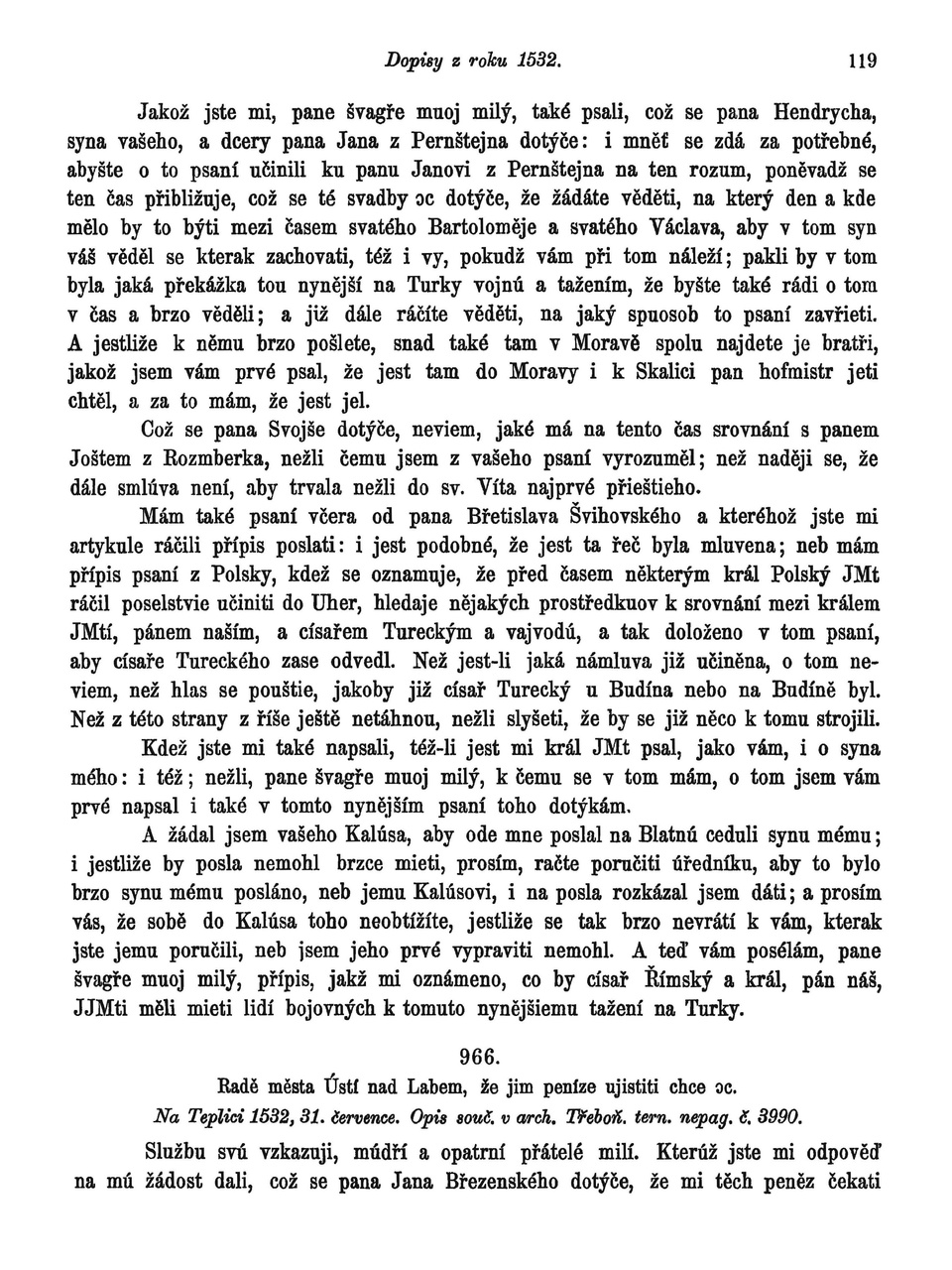 Dopisy z roku 1532. 119

Jakož jste mi, pane švagře muoj milý, také psali, což se pana Hendrycha, syna vašeho, a dcery pana Jana z Pernštejna dotýče: i mněť se zdá za potřebné, abyšte o to psaní učinili ku panu Janovi z Pernštejna na ten rozum, poněvadž se ten čas přibližuje, což se té svadby ɔc dotýče, že žádáte věděti, na který den a kde mělo by to býti mezi časem svatého Bartoloměje a svatého Václava, aby v tom syn váš věděl se kterak zachovati, též i vy, pokudž vám při tom náleží; pakli by v tom byla jaká překážka tou nynější na Turky vojnú a tažením, že byšte také rádi o tom v čas a brzo věděli; a již dále ráčíte věděti, na jaký spuosob to psaní zavřieti. A jestliže k němu brzo pošlete, snad také tam v Moravě spolu najdete je bratři, jakož jsem vám prvé psal, že jest tam do Moravy i k Skalici pan hofmistr jeti chtěl, a za to mám, že jest jel.

Což se pana Svojše dotýče, neviem, jaké má na tento čas srovnání s panem Joštem z Rozmberka, nežli čemu jsem z vašeho psaní vyrozuměl; než naději se, že dále smlúva není, aby trvala nežli do sv. Víta najprvé přieštieho.

Mám také psaní včera od pana Břetislava Švihovského a kteréhož jste mi artykule ráčili přípis poslati: i jest podobné, že jest ta řeč byla mluvena; neb mám přípis psaní z Polsky, kdež se oznamuje, že před časem některým král Polský JMt ráčil poselstvie učiniti do Uher, hledaje nějakých prostředkuov k srovnání mezi králem JMtí, pánem naším, a císařem Tureckým a vajvodú, a tak doloženo v tom psaní, aby císaře Tureckého zase odvedl. Než jest-li jaká námluva již učiněna, o tom neviem, než hlas se pouštie, jakoby již císař Turecký u Budína nebo na Budíně byl. Než z této strany z říše ještě netáhnou, nežli slyšeti, že by se již něco k tomu strojili.

Kdež jste mi také napsali, též-li jest mi král JMt psal, jako vám, i o syna mého: i též; nežli, pane švagře muoj milý, k čemu se v tom mám, o tom jsem vám prvé napsal i také v tomto nynějším psaní toho dotýkám.

A žádal jsem vašeho Kalúsa, aby ode mne poslal na Blatnú ceduli synu mému; i jestliže by posla nemohl brzce mieti, prosím, račte poručiti úředníku, aby to bylo brzo synu mému posláno, neb jemu Kalúsovi, i na posla rozkázal jsem dáti; a prosím vás, že sobě do Kalúsa toho neobtížíte, jestliže se tak brzo nevrátí k vám, kterak jste jemu poručili, neb jsem jeho prvé vypraviti nemohl. A teď vám posélám, pane švagře muoj milý, přípis, jakž mi oznámeno, co by císař Římský a král, pán náš, JJMti měli mieti lidí bojovných k tomuto nynějšiemu tažení na Turky.

966.

Radě města Ústí nad Labem, že jim peníze ujistiti chce ɔc.

Na Teplici 1532, 31. července. Opis souč. v arch. Třeboň. tern. nepag. č. 3990.

Službu svú vzkazuji, múdří a opatrní přátelé milí. Kterúž jste mi odpověď na mú žádost dali, což se pana Jana Březenského dotýče, že mi těch peněz čekati